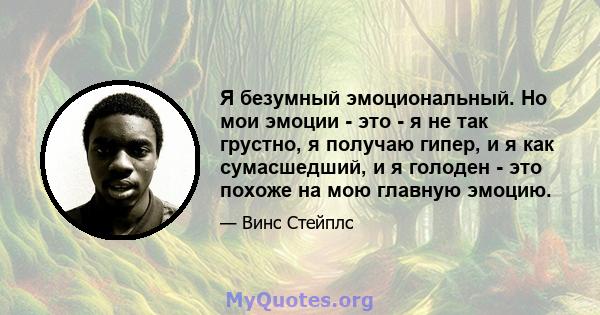 Я безумный эмоциональный. Но мои эмоции - это - я не так грустно, я получаю гипер, и я как сумасшедший, и я голоден - это похоже на мою главную эмоцию.

— Винс Стейплс

MyQuotes.org